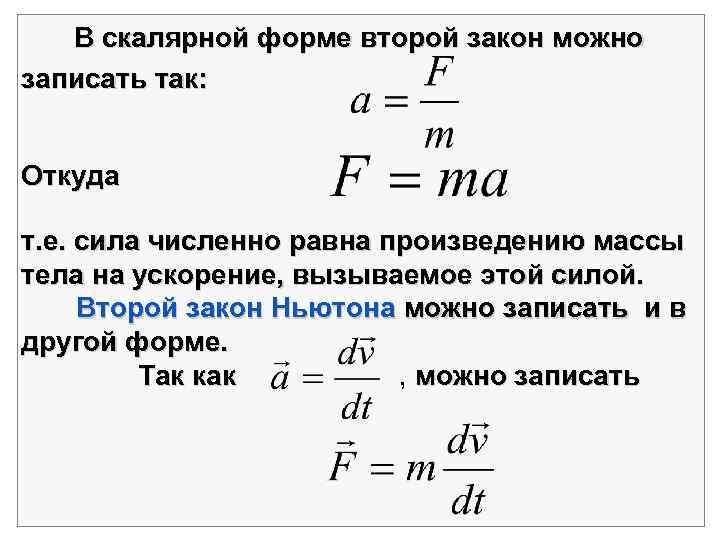 В скалярной форме второй закон можно записать так:

$a = \frac{F}{m}$

Откуда $F = ma$

т.е. сила численно равна произведению массы тела на ускорение, вызываемое этой силой.

Второй закон Ньютона можно записать и в другой форме.

Так как $\vec{a} = \frac{d\vec{v}}{dt}$ , можно записать

$\vec{F} = m\frac{d\vec{v}}{dt}$